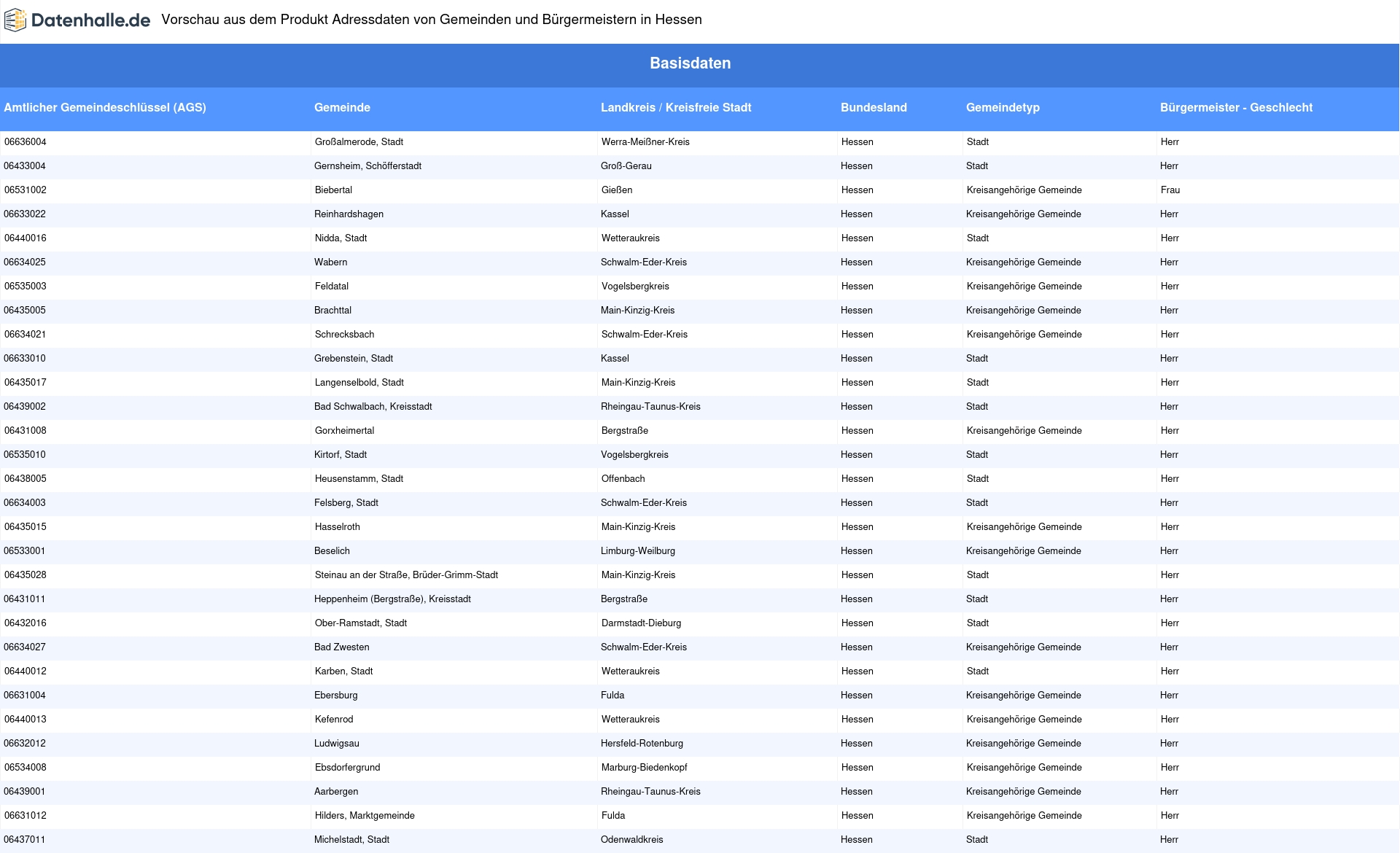 Datenhalle.de Vorschau aus dem Produkt Adressdaten von Gemeinden und Bürgermeistern in Hessen

Basisdaten

| Amtlicher Gemeindeschlüssel (AGS) | Gemeinde | Landkreis / Kreisfreie Stadt | Bundesland | Gemeindetyp | Bürgermeister - Geschlecht |
|---|---|---|---|---|---|
| 06636004 | Großalmerode, Stadt | Werra-Meißner-Kreis | Hessen | Stadt | Herr |
| 06433004 | Gernsheim, Schöfferstadt | Groß-Gerau | Hessen | Stadt | Herr |
| 06531002 | Biebertal | Gießen | Hessen | Kreisangehörige Gemeinde | Frau |
| 06633022 | Reinhardshagen | Kassel | Hessen | Kreisangehörige Gemeinde | Herr |
| 06440016 | Nidda, Stadt | Wetteraukreis | Hessen | Stadt | Herr |
| 06634025 | Wabern | Schwalm-Eder-Kreis | Hessen | Kreisangehörige Gemeinde | Herr |
| 06535003 | Feldatal | Vogelsbergkreis | Hessen | Kreisangehörige Gemeinde | Herr |
| 06435005 | Brachttal | Main-Kinzig-Kreis | Hessen | Kreisangehörige Gemeinde | Herr |
| 06634021 | Schrecksbach | Schwalm-Eder-Kreis | Hessen | Kreisangehörige Gemeinde | Herr |
| 06633010 | Grebenstein, Stadt | Kassel | Hessen | Stadt | Herr |
| 06435017 | Langenselbold, Stadt | Main-Kinzig-Kreis | Hessen | Stadt | Herr |
| 06439002 | Bad Schwalbach, Kreisstadt | Rheingau-Taunus-Kreis | Hessen | Stadt | Herr |
| 06431008 | Gorxheimertal | Bergstraße | Hessen | Kreisangehörige Gemeinde | Herr |
| 06535010 | Kirtorf, Stadt | Vogelsbergkreis | Hessen | Stadt | Herr |
| 06438005 | Heusenstamm, Stadt | Offenbach | Hessen | Stadt | Herr |
| 06634003 | Felsberg, Stadt | Schwalm-Eder-Kreis | Hessen | Stadt | Herr |
| 06435015 | Hasselroth | Main-Kinzig-Kreis | Hessen | Kreisangehörige Gemeinde | Herr |
| 06533001 | Beselich | Limburg-Weilburg | Hessen | Kreisangehörige Gemeinde | Herr |
| 06435028 | Steinau an der Straße, Brüder-Grimm-Stadt | Main-Kinzig-Kreis | Hessen | Stadt | Herr |
| 06431011 | Heppenheim (Bergstraße), Kreisstadt | Bergstraße | Hessen | Stadt | Herr |
| 06432016 | Ober-Ramstadt, Stadt | Darmstadt-Dieburg | Hessen | Stadt | Herr |
| 06634027 | Bad Zwesten | Schwalm-Eder-Kreis | Hessen | Kreisangehörige Gemeinde | Herr |
| 06440012 | Karben, Stadt | Wetteraukreis | Hessen | Stadt | Herr |
| 06631004 | Ebersburg | Fulda | Hessen | Kreisangehörige Gemeinde | Herr |
| 06440013 | Kefenrod | Wetteraukreis | Hessen | Kreisangehörige Gemeinde | Herr |
| 06632012 | Ludwigsau | Hersfeld-Rotenburg | Hessen | Kreisangehörige Gemeinde | Herr |
| 06534008 | Ebsdorfergrund | Marburg-Biedenkopf | Hessen | Kreisangehörige Gemeinde | Herr |
| 06439001 | Aarbergen | Rheingau-Taunus-Kreis | Hessen | Kreisangehörige Gemeinde | Herr |
| 06631012 | Hilders, Marktgemeinde | Fulda | Hessen | Kreisangehörige Gemeinde | Herr |
| 06437011 | Michelstadt, Stadt | Odenwaldkreis | Hessen | Stadt | Herr |